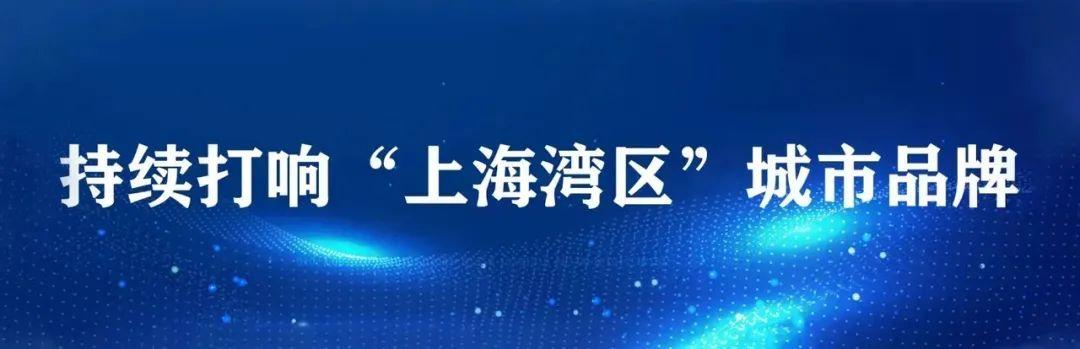 持续打响“上海湾区”城市品牌